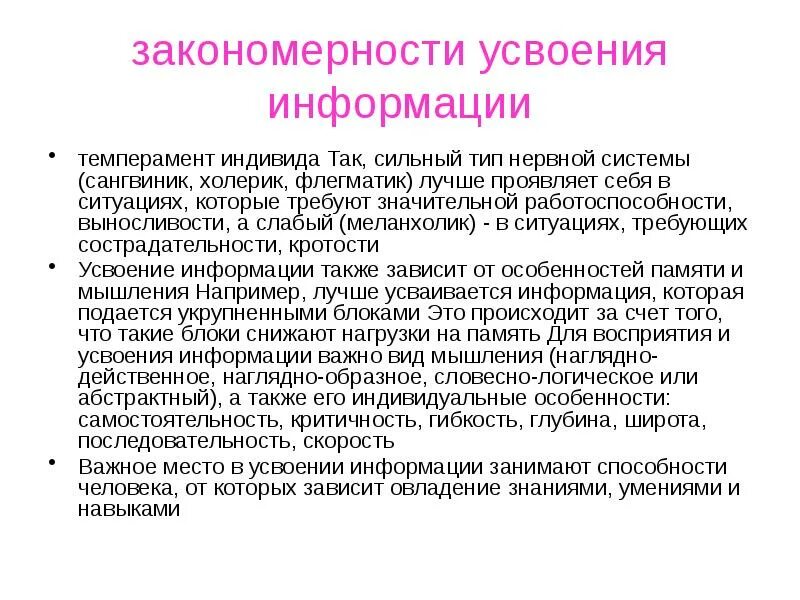 закономерности усвоения информации

• темперамент индивида Так, сильный тип нервной системы (сангвиник, холерик, флегматик) лучше проявляет себя в ситуациях, которые требуют значительной работоспособности, выносливости, а слабый (меланхолик) - в ситуациях, требующих сострадательности, кротости

• Усвоение информации также зависит от особенностей памяти и мышления Например, лучше усваивается информация, которая подается укрупненными блоками Это происходит за счет того, что такие блоки снижают нагрузки на память Для восприятия и усвоения информации важно вид мышления (наглядно-действенное, наглядно-образное, словесно-логическое или абстрактный), а также его индивидуальные особенности: самостоятельность, критичность, гибкость, глубина, широта, последовательность, скорость

• Важное место в усвоении информации занимают способности человека, от которых зависит овладение знаниями, умениями и навыками